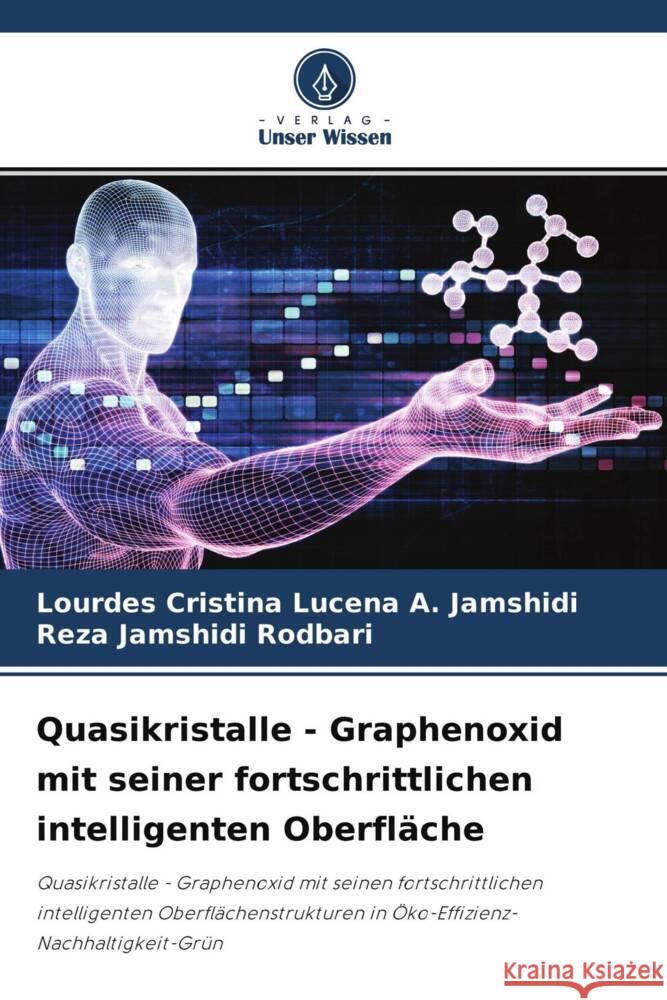 VERLAG
Unser Wissen

Lourdes Cristina Lucena A. Jamshidi
Reza Jamshidi Rodbari

Quasikristalle - Graphenoxid mit seiner fortschrittlichen intelligenten Oberfläche

Quasikristalle - Graphenoxid mit seinen fortschrittlichen intelligenten Oberflächenstrukturen in Öko-Effizienz-Nachhaltigkeit-Grün